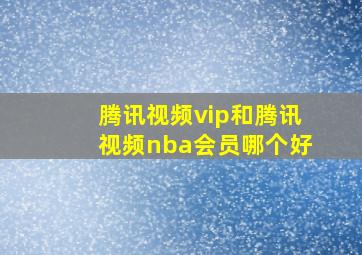 腾讯视频vip和腾讯视频nba会员哪个好